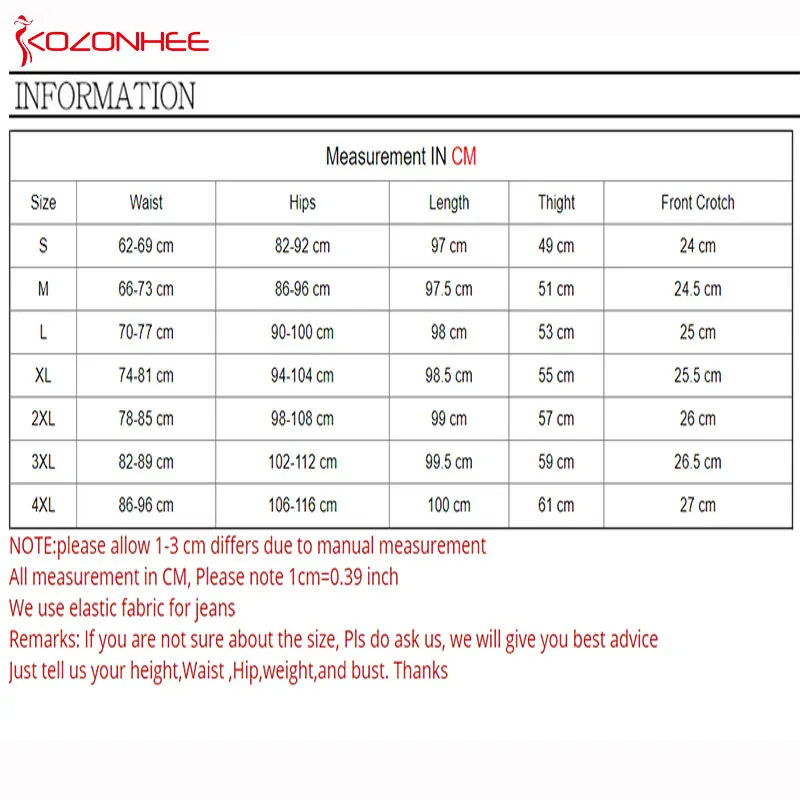 KOZONHEE

INFORMATION

Measurement IN CM

| Size | Waist | Hips | Length | Thight | Front Crotch |
|---|---|---|---|---|---|
| S | 62-69 cm | 82-92 cm | 97 cm | 49 cm | 24 cm |
| M | 66-73 cm | 86-96 cm | 97.5 cm | 51 cm | 24.5 cm |
| L | 70-77 cm | 90-100 cm | 98 cm | 53 cm | 25 cm |
| XL | 74-81 cm | 94-104 cm | 98.5 cm | 55 cm | 25.5 cm |
| 2XL | 78-85 cm | 98-108 cm | 99 cm | 57 cm | 26 cm |
| 3XL | 82-89 cm | 102-112 cm | 99.5 cm | 59 cm | 26.5 cm |
| 4XL | 86-96 cm | 106-116 cm | 100 cm | 61 cm | 27 cm |

NOTE:please allow 1-3 cm differs due to manual measurement
All measurement in CM, Please note 1cm=0.39 inch
We use elastic fabric for jeans
Remarks: If you are not sure about the size, Pls do ask us, we will give you best advice
Just tell us your height,Waist ,Hip,weight,and bust. Thanks